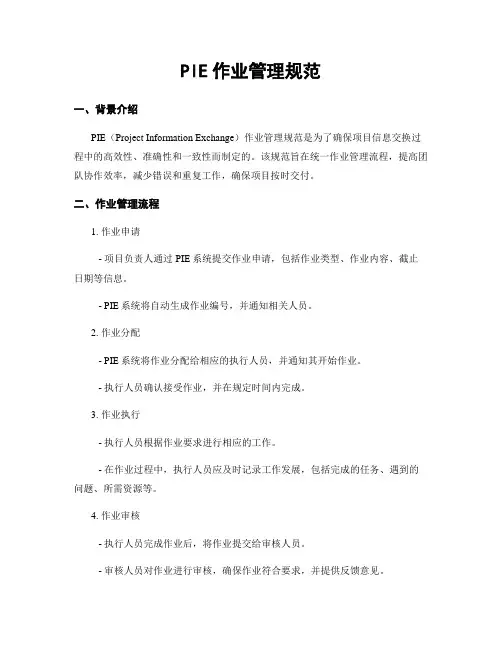 PIE 作业管理规范

一、背景介绍

PIE（Project Information Exchange）作业管理规范是为了确保项目信息交换过程中的高效性、准确性和一致性而制定的。该规范旨在统一作业管理流程，提高团队协作效率，减少错误和重复工作，确保项目按时交付。

二、作业管理流程

1. 作业申请

- 项目负责人通过 PIE 系统提交作业申请，包括作业类型、作业内容、截止日期等信息。

- PIE 系统将自动生成作业编号，并通知相关人员。

2. 作业分配

- PIE 系统将作业分配给相应的执行人员，并通知其开始作业。

- 执行人员确认接受作业，并在规定时间内完成。

3. 作业执行

- 执行人员根据作业要求进行相应的工作。

- 在作业过程中，执行人员应及时记录工作发展，包括完成的任务、遇到的问题、所需资源等。

4. 作业审核

- 执行人员完成作业后，将作业提交给审核人员。

- 审核人员对作业进行审核，确保作业符合要求，并提供反馈意见。